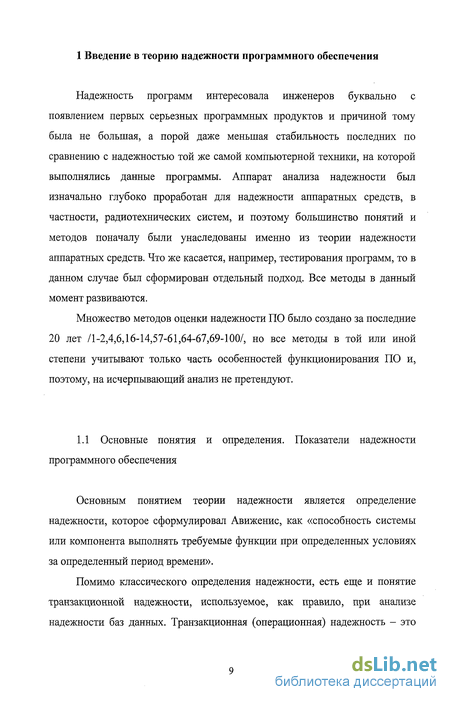 1 Введение в теорию надежности программного обеспечения

Надежность программ интересовала инженеров буквально с появлением первых серьезных программных продуктов и причиной тому была не большая, а порой даже меньшая стабильность последних по сравнению с надежностью той же самой компьютерной техники, на которой выполнялись данные программы. Аппарат анализа надежности был изначально глубоко проработан для надежности аппаратных средств, в частности, радиотехнических систем, и поэтому большинство понятий и методов поначалу были унаследованы именно из теории надежности аппаратных средств. Что же касается, например, тестирования программ, то в данном случае был сформирован отдельный подход. Все методы в данный момент развиваются.

Множество методов оценки надежности ПО было создано за последние 20 лет /1-2,4,6,16-14,57-61,64-67,69-100/, но все методы в той или иной степени учитывают только часть особенностей функционирования ПО и, поэтому, на исчерпывающий анализ не претендуют.

1.1 Основные понятия и определения. Показатели надежности программного обеспечения

Основным понятием теории надежности является определение надежности, которое сформулировал Авиженис, как «способность системы или компонента выполнять требуемые функции при определенных условиях за определенный период времени».

Помимо классического определения надежности, есть еще и понятие транзакционной надежности, используемое, как правило, при анализе надежности баз данных. Транзакционная (операционная) надежность – это

9

dsLib.net
библиотека диссертаций